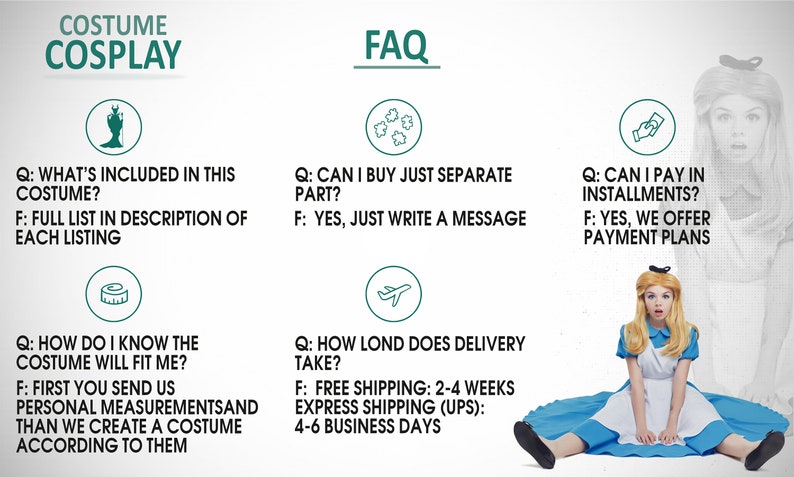 COSTUME
COSPLAY

FAQ

Q: WHAT'S INCLUDED IN THIS COSTUME?
F: FULL LIST IN DESCRIPTION OF EACH LISTING

Q: CAN I BUY JUST SEPARATE PART?
F: YES, JUST WRITE A MESSAGE

Q: CAN I PAY IN INSTALLMENTS?
F: YES, WE OFFER PAYMENT PLANS

Q: HOW DO I KNOW THE COSTUME WILL FIT ME?
F: FIRST YOU SEND US PERSONAL MEASUREMENTSAND THAN WE CREATE A COSTUME ACCORDING TO THEM

Q: HOW LOND DOES DELIVERY TAKE?
F: FREE SHIPPING: 2-4 WEEKS
EXPRESS SHIPPING (UPS): 4-6 BUSINESS DAYS